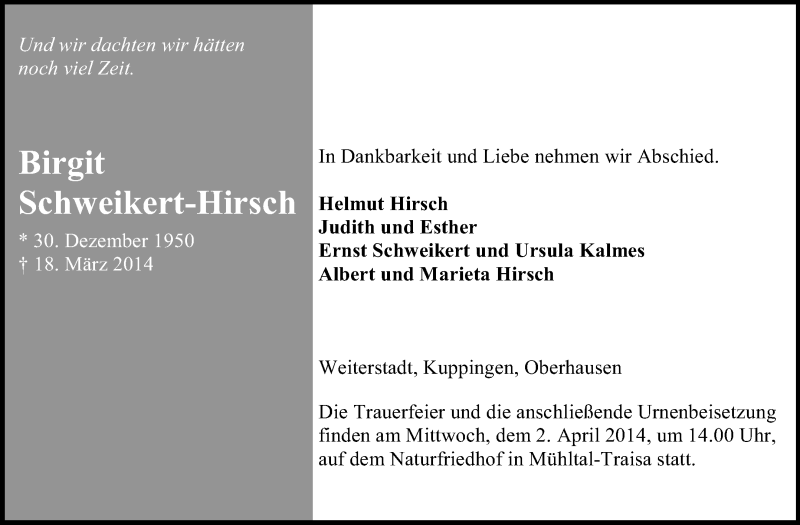 Und wir dachten wir hätten noch viel Zeit.

Birgit
Schweikert-Hirsch

* 30. Dezember 1950
† 18. März 2014

In Dankbarkeit und Liebe nehmen wir Abschied.

Helmut Hirsch
Judith und Esther
Ernst Schweikert und Ursula Kalmes
Albert und Marieta Hirsch

Weiterstadt, Kuppingen, Oberhausen

Die Trauerfeier und die anschließende Urnenbeisetzung finden am Mittwoch, dem 2. April 2014, um 14.00 Uhr, auf dem Naturfriedhof in Mühltal-Traisa statt.